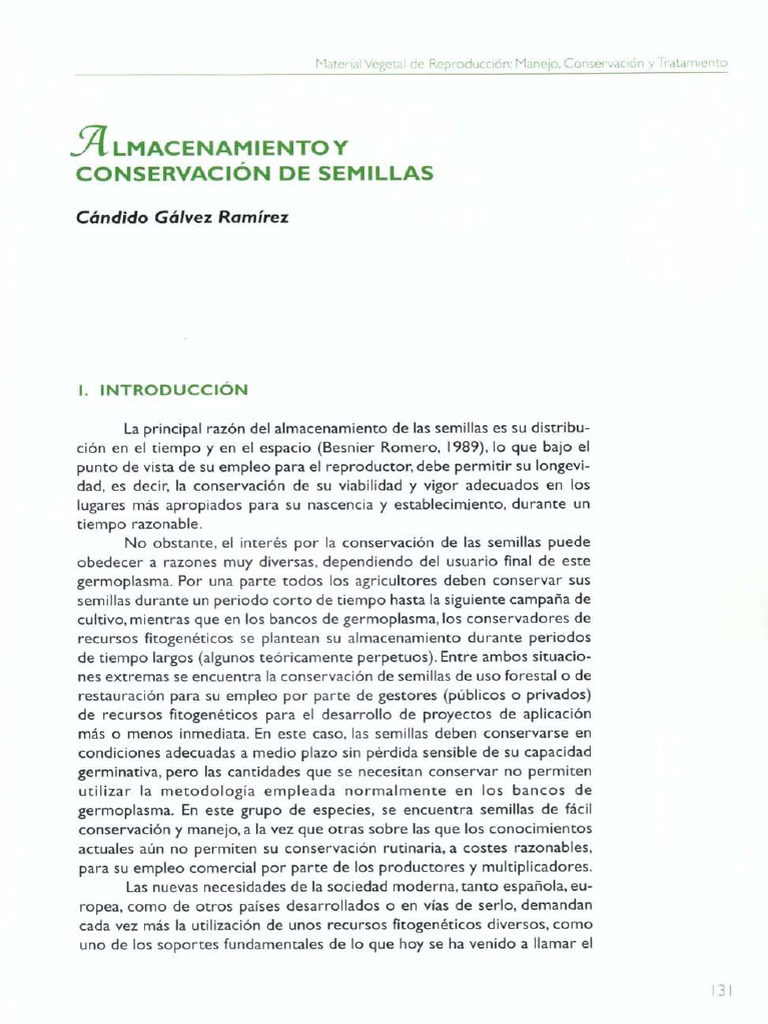 Material Vegetal de Reproducción: Manejo, Conservación y Tratamiento

ALMACENAMIENTO Y CONSERVACIÓN DE SEMILLAS

Cándido Gálvez Ramírez

1. INTRODUCCIÓN

La principal razón del almacenamiento de las semillas es su distribución en el tiempo y en el espacio (Besnier Romero, 1989), lo que bajo el punto de vista de su empleo para el reproductor, debe permitir su longevidad, es decir, la conservación de su viabilidad y vigor adecuados en los lugares más apropiados para su nascencia y establecimiento, durante un tiempo razonable.

No obstante, el interés por la conservación de las semillas puede obedecer a razones muy diversas, dependiendo del usuario final de este germoplasma. Por una parte todos los agricultores deben conservar sus semillas durante un periodo corto de tiempo hasta la siguiente campaña de cultivo, mientras que en los bancos de germoplasma, los conservadores de recursos fitogenéticos se plantean su almacenamiento durante periodos de tiempo largos (algunos teóricamente perpetuos). Entre ambos situaciones extremas se encuentra la conservación de semillas de uso forestal o de restauración para su empleo por parte de gestores (públicos o privados) de recursos fitogenéticos para el desarrollo de proyectos de aplicación más o menos inmediata. En este caso, las semillas deben conservarse en condiciones adecuadas a medio plazo sin pérdida sensible de su capacidad germinativa, pero las cantidades que se necesitan conservar no permiten utilizar la metodología empleada normalmente en los bancos de germoplasma. En este grupo de especies, se encuentra semillas de fácil conservación y manejo, a la vez que otras sobre las que los conocimientos actuales aún no permiten su conservación rutinaria, a costes razonables, para su empleo comercial por parte de los productores y multiplicadores.

Las nuevas necesidades de la sociedad moderna, tanto española, europea, como de otros países desarrollados o en vías de serlo, demandan cada vez más la utilización de unos recursos fitogenéticos diversos, como uno de los soportes fundamentales de lo que hoy se ha venido a llamar el

131